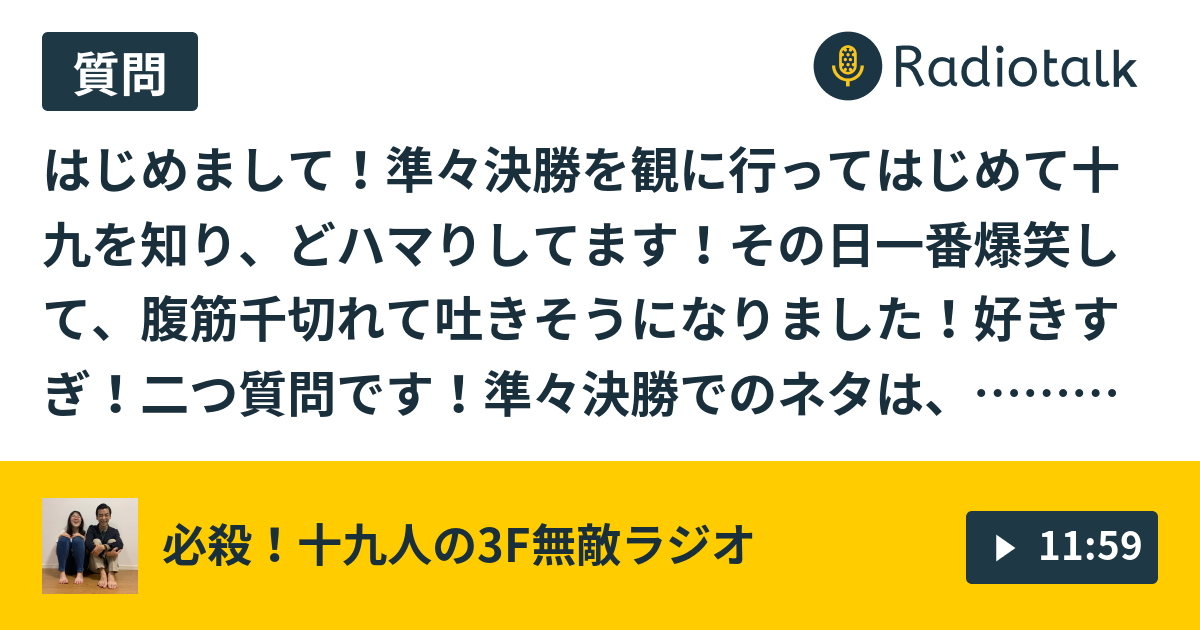 質問

Radiotalk

はじめまして！準々決勝を観に行ってはじめて十九を知り、どハマりしてます！その日一番爆笑して、腹筋千切れて吐きそうになりました！好きすぎ！二つ質問です！準々決勝でのネタは、………

必殺！十九人の3F無敵ラジオ

11:59